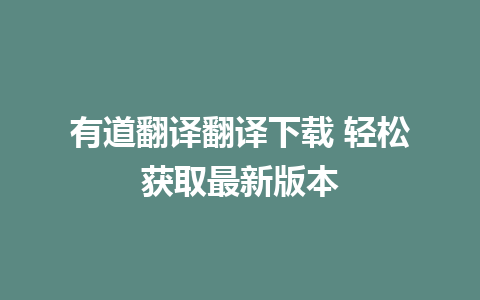 有道翻译翻译下载 轻松获取最新版本